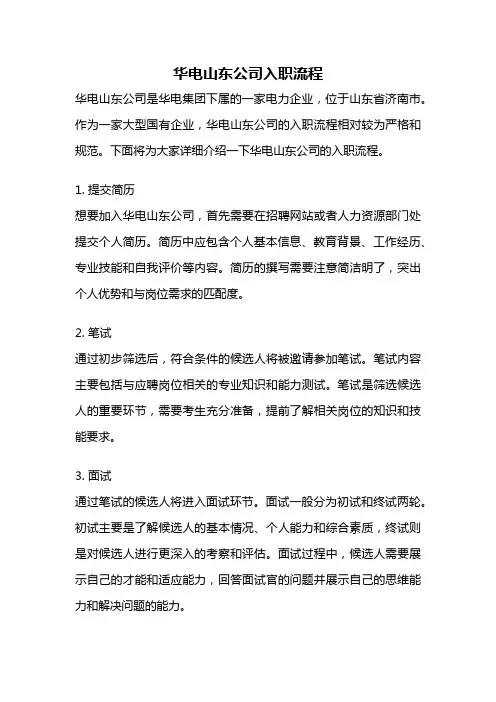 华电山东公司入职流程

华电山东公司是华电集团下属的一家电力企业，位于山东省济南市。作为一家大型国有企业，华电山东公司的入职流程相对较为严格和规范。下面将为大家详细介绍一下华电山东公司的入职流程。

1. 提交简历

想要加入华电山东公司，首先需要在招聘网站或者人力资源部门处提交个人简历。简历中应包含个人基本信息、教育背景、工作经历、专业技能和自我评价等内容。简历的撰写需要注意简洁明了，突出个人优势和与岗位需求的匹配度。

2. 笔试

通过初步筛选后，符合条件的候选人将被邀请参加笔试。笔试内容主要包括与应聘岗位相关的专业知识和能力测试。笔试是筛选候选人的重要环节，需要考生充分准备，提前了解相关岗位的知识和技能要求。

3. 面试

通过笔试的候选人将进入面试环节。面试一般分为初试和终试两轮。初试主要是了解候选人的基本情况、个人能力和综合素质，终试则是对候选人进行更深入的考察和评估。面试过程中，候选人需要展示自己的才能和适应能力，回答面试官的问题并展示自己的思维能力和解决问题的能力。